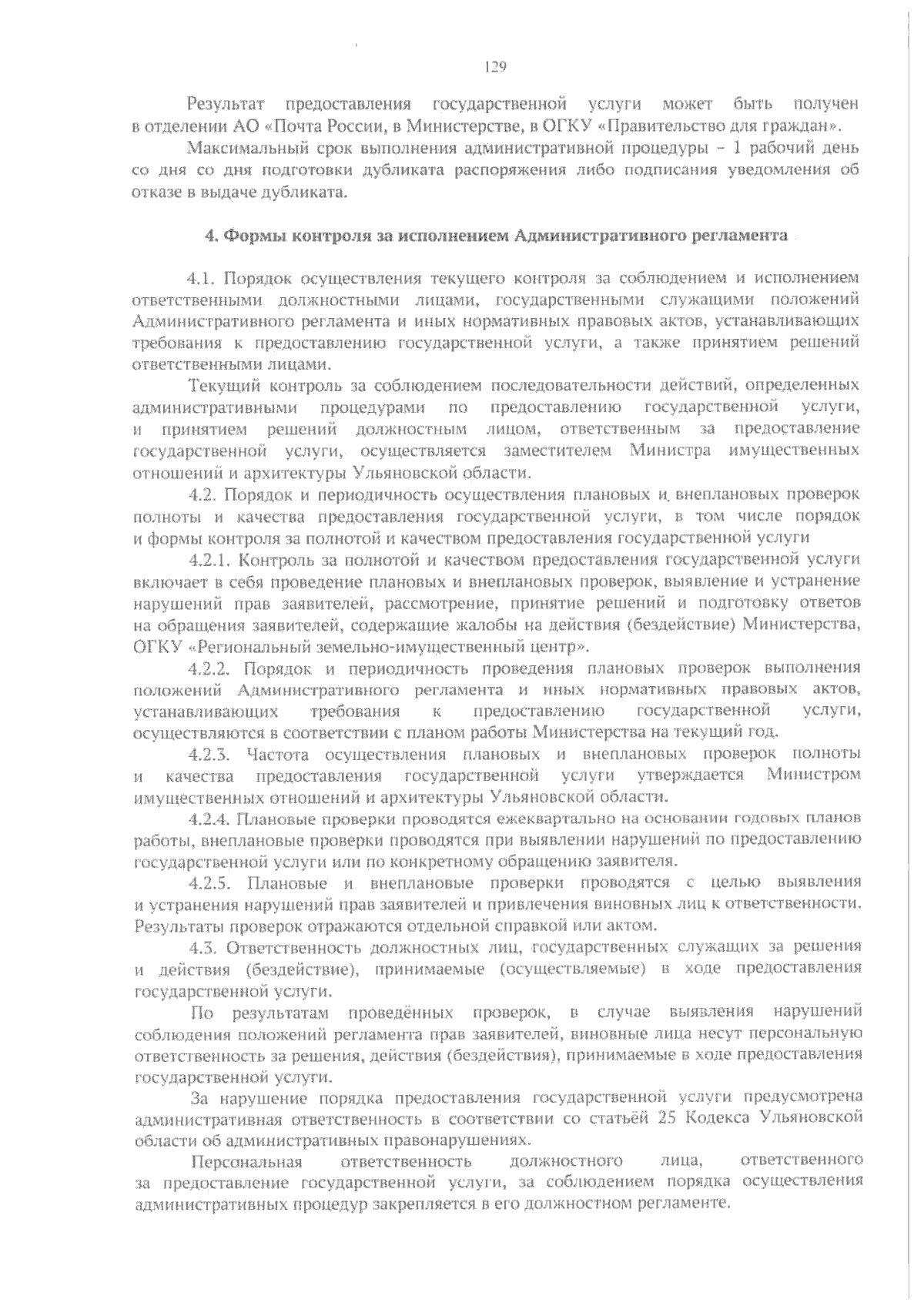 129

Результат предоставления государственной услуги может быть получен в отделении АО «Почта России, в Министерстве, в ОГКУ «Правительство для граждан».

Максимальный срок выполнения административной процедуры – 1 рабочий день со дня со дня подготовки дубликата распоряжения либо подписания уведомления об отказе в выдаче дубликата.

4. Формы контроля за исполнением Административного регламента

4.1. Порядок осуществления текущего контроля за соблюдением и исполнением ответственными должностными лицами, государственными служащими положений Административного регламента и иных нормативных правовых актов, устанавливающих требования к предоставлению государственной услуги, а также принятием решений ответственными лицами.

Текущий контроль за соблюдением последовательности действий, определенных административными процедурами по предоставлению государственной услуги, и принятием решений должностным лицом, ответственным за предоставление государственной услуги, осуществляется заместителем Министра имущественных отношений и архитектуры Ульяновской области.

4.2. Порядок и периодичность осуществления плановых и внеплановых проверок полноты и качества предоставления государственной услуги, в том числе порядок и формы контроля за полнотой и качеством предоставления государственной услуги

4.2.1. Контроль за полнотой и качеством предоставления государственной услуги включает в себя проведение плановых и внеплановых проверок, выявление и устранение нарушений прав заявителей, рассмотрение, принятие решений и подготовку ответов на обращения заявителей, содержащие жалобы на действия (бездействие) Министерства, ОГКУ «Региональный земельно-имущественный центр».

4.2.2. Порядок и периодичность проведения плановых проверок выполнения положений Административного регламента и иных нормативных правовых актов, устанавливающих требования к предоставлению государственной услуги, осуществляются в соответствии с планом работы Министерства на текущий год.

4.2.3. Частота осуществления плановых и внеплановых проверок полноты и качества предоставления государственной услуги утверждается Министром имущественных отношений и архитектуры Ульяновской области.

4.2.4. Плановые проверки проводятся ежеквартально на основании годовых планов работы, внеплановые проверки проводятся при выявлении нарушений по предоставлению государственной услуги или по конкретному обращению заявителя.

4.2.5. Плановые и внеплановые проверки проводятся с целью выявления и устранения нарушений прав заявителей и привлечения виновных лиц к ответственности. Результаты проверок отражаются отдельной справкой или актом.

4.3. Ответственность должностных лиц, государственных служащих за решения и действия (бездействие), принимаемые (осуществляемые) в ходе предоставления государственной услуги.

По результатам проведённых проверок, в случае выявления нарушений соблюдения положений регламента прав заявителей, виновные лица несут персональную ответственность за решения, действия (бездействия), принимаемые в ходе предоставления государственной услуги.

За нарушение порядка предоставления государственной услуги предусмотрена административная ответственность в соответствии со статьёй 25 Кодекса Ульяновской области об административных правонарушениях.

Персональная ответственность должностного лица, ответственного за предоставление государственной услуги, за соблюдением порядка осуществления административных процедур закрепляется в его должностном регламенте.